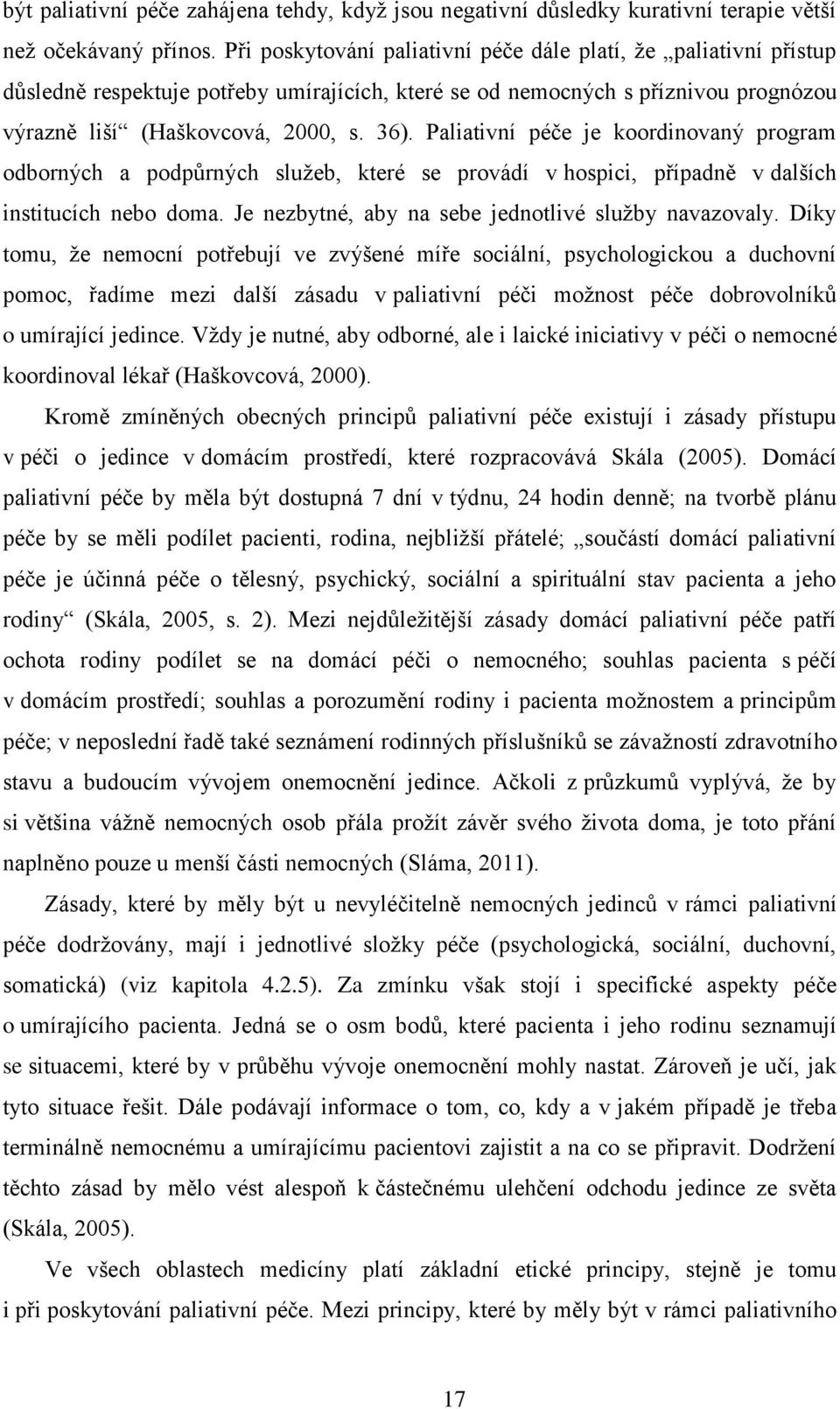 být paliativní péče zahájena tehdy, když jsou negativní důsledky kurativní terapie větší než očekávaný přínos. Při poskytování paliativní péče dále platí, že „paliativní přístup důsledně respektuje potřeby umírajících, které se od nemocných s příznivou prognózou výrazně liší“ (Haškovcová, 2000, s. 36). Paliativní péče je koordinovaný program odborných a podpůrných služeb, které se provádí v hospici, případně v dalších institucích nebo doma. Je nezbytné, aby na sebe jednotlivé služby navazovaly. Díky tomu, že nemocní potřebují ve zvýšené míře sociální, psychologickou a duchovní pomoc, řadíme mezi další zásadu v paliativní péči možnost péče dobrovolníků o umírající jedince. Vždy je nutné, aby odborné, ale i laické iniciativy v péči o nemocné koordinoval lékař (Haškovcová, 2000).

Kromě zmíněných obecných principů paliativní péče existují i zásady přístupu v péči o jedince v domácím prostředí, které rozpracovává Skála (2005). Domácí paliativní péče by měla být dostupná 7 dní v týdnu, 24 hodin denně; na tvorbě plánu péče by se měli podílet pacienti, rodina, nejbližší přátelé; „součástí domácí paliativní péče je účinná péče o tělesný, psychický, sociální a spirituální stav pacienta a jeho rodiny“ (Skála, 2005, s. 2). Mezi nejdůležitější zásady domácí paliativní péče patří ochota rodiny podílet se na domácí péči o nemocného; souhlas pacienta s péčí v domácím prostředí; souhlas a porozumění rodiny i pacienta možnostem a principům péče; v neposlední řadě také seznámení rodinných příslušníků se závažností zdravotního stavu a budoucím vývojem onemocnění jedince. Ačkoli z průzkumů vyplývá, že by si většina vážně nemocných osob přála prožít závěr svého života doma, je toto přání naplněno pouze u menší části nemocných (Sláma, 2011).

Zásady, které by měly být u nevyléčitelně nemocných jedinců v rámci paliativní péče dodržovány, mají i jednotlivé složky péče (psychologická, sociální, duchovní, somatická) (viz kapitola 4.2.5). Za zmínku však stojí i specifické aspekty péče o umírajícího pacienta. Jedná se o osm bodů, které pacienta i jeho rodinu seznamují se situacemi, které by v průběhu vývoje onemocnění mohly nastat. Zároveň je učí, jak tyto situace řešit. Dále podávají informace o tom, co, kdy a v jakém případě je třeba terminálně nemocnému a umírajícímu pacientovi zajistit a na co se připravit. Dodržení těchto zásad by mělo vést alespoň k částečnému ulehčení odchodu jedince ze světa (Skála, 2005).

Ve všech oblastech medicíny platí základní etické principy, stejně je tomu i při poskytování paliativní péče. Mezi principy, které by měly být v rámci paliativního

17